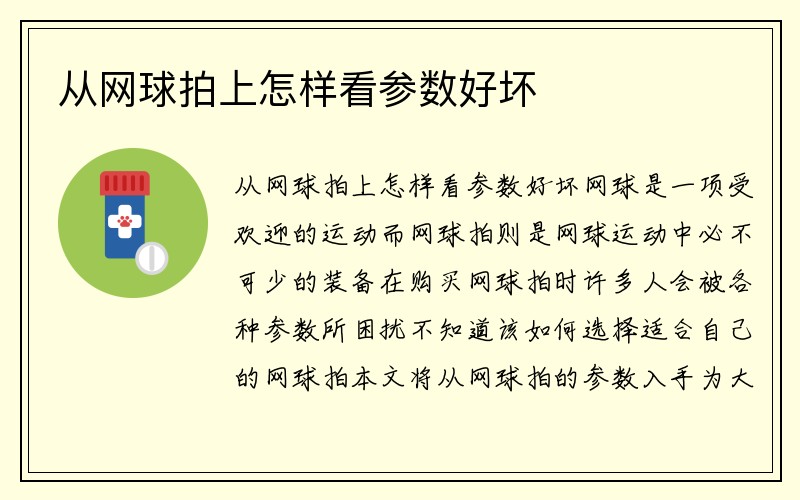 从网球拍上怎样看参数好坏

从网球拍上怎样看参数好坏网球是一项受欢迎的运动而网球拍则是网球运动中必不可少的装备在购买网球拍时许多人会被各种参数所困扰不知道该如何选择适合自己的网球拍本文将从网球拍的参数入手为大